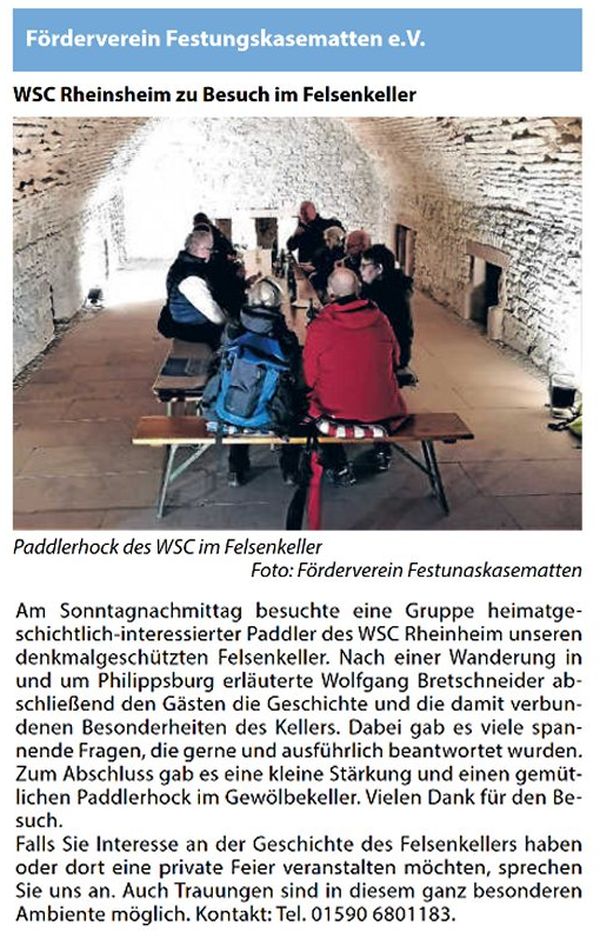 Förderverein Festungskasematten e.V.

WSC Rheinsheim zu Besuch im Felsenkeller

Paddlerhock des WSC im Felsenkeller
Foto: Förderverein Festunaskasematten

Am Sonntagnachmittag besuchte eine Gruppe heimatgeschichtlich-interessierter Paddler des WSC Rheinheim unseren denkmalgeschützten Felsenkeller. Nach einer Wanderung in und um Philippsburg erläuterte Wolfgang Bretschneider abschließend den Gästen die Geschichte und die damit verbundenen Besonderheiten des Kellers. Dabei gab es viele spannende Fragen, die gerne und ausführlich beantwortet wurden. Zum Abschluss gab es eine kleine Stärkung und einen gemütlichen Paddlerhock im Gewölbekeller. Vielen Dank für den Besuch.

Falls Sie Interesse an der Geschichte des Felsenkellers haben oder dort eine private Feier veranstalten möchten, sprechen Sie uns an. Auch Trauungen sind in diesem ganz besonderen Ambiente möglich. Kontakt: Tel. 01590 6801183.